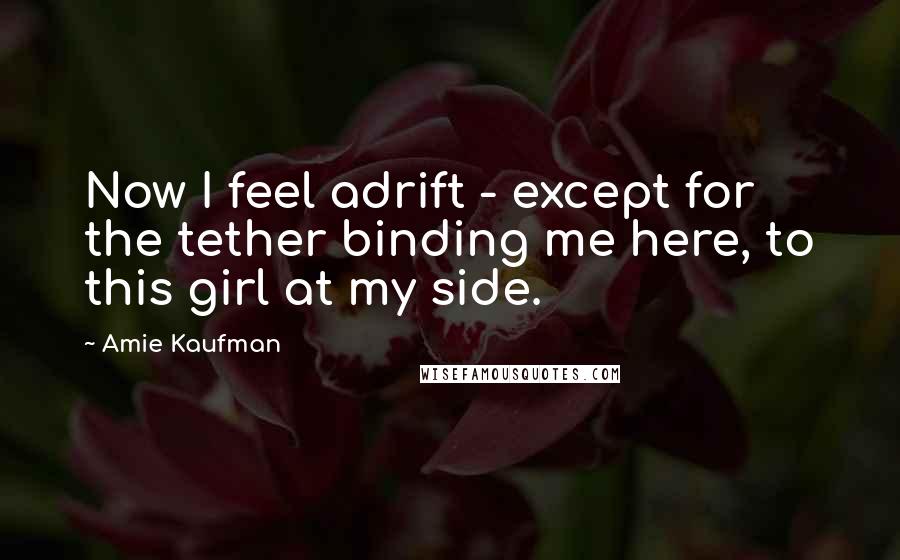 Now I feel adrift - except for the tether binding me here, to this girl at my side.

~ Amie Kaufman

WISEFAMOUSQUOTES.COM